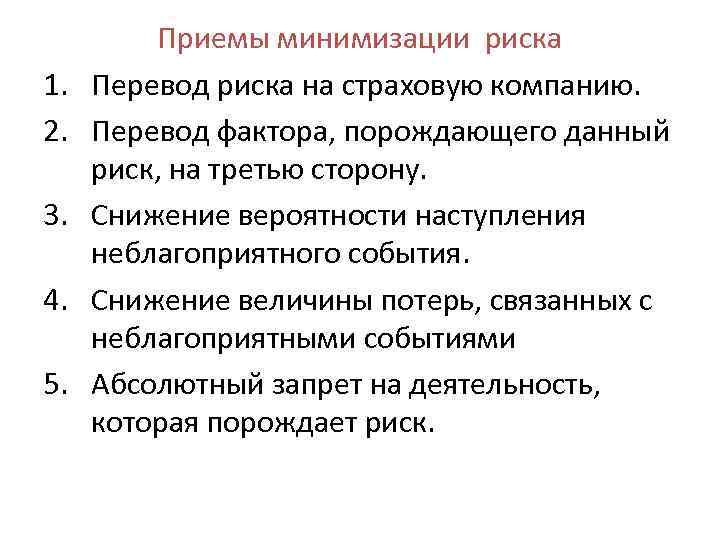 Приемы минимизации риска

1. Перевод риска на страховую компанию.

2. Перевод фактора, порождающего данный риск, на третью сторону.

3. Снижение вероятности наступления неблагоприятного события.

4. Снижение величины потерь, связанных с неблагоприятными событиями

5. Абсолютный запрет на деятельность, которая порождает риск.